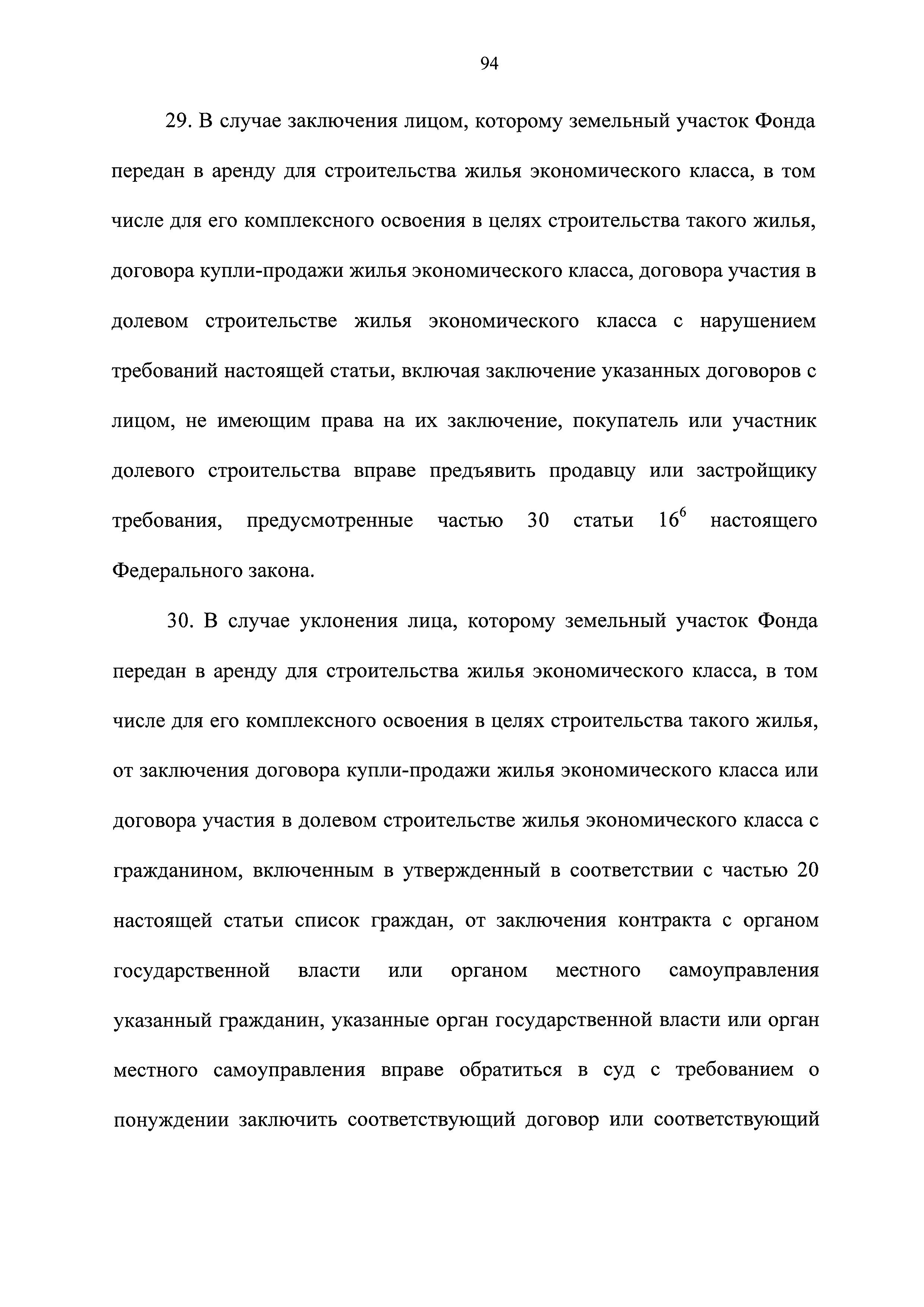 94

29. В случае заключения лицом, которому земельный участок Фонда передан в аренду для строительства жилья экономического класса, в том числе для его комплексного освоения в целях строительства такого жилья, договора купли-продажи жилья экономического класса, договора участия в долевом строительстве жилья экономического класса с нарушением требований настоящей статьи, включая заключение указанных договоров с лицом, не имеющим права на их заключение, покупатель или участник долевого строительства вправе предъявить продавцу или застройщику требования, предусмотренные частью 30 статьи $16^6$ настоящего Федерального закона.

30. В случае уклонения лица, которому земельный участок Фонда передан в аренду для строительства жилья экономического класса, в том числе для его комплексного освоения в целях строительства такого жилья, от заключения договора купли-продажи жилья экономического класса или договора участия в долевом строительстве жилья экономического класса с гражданином, включенным в утвержденный в соответствии с частью 20 настоящей статьи список граждан, от заключения контракта с органом государственной власти или органом местного самоуправления указанный гражданин, указанные орган государственной власти или орган местного самоуправления вправе обратиться в суд с требованием о понуждении заключить соответствующий договор или соответствующий